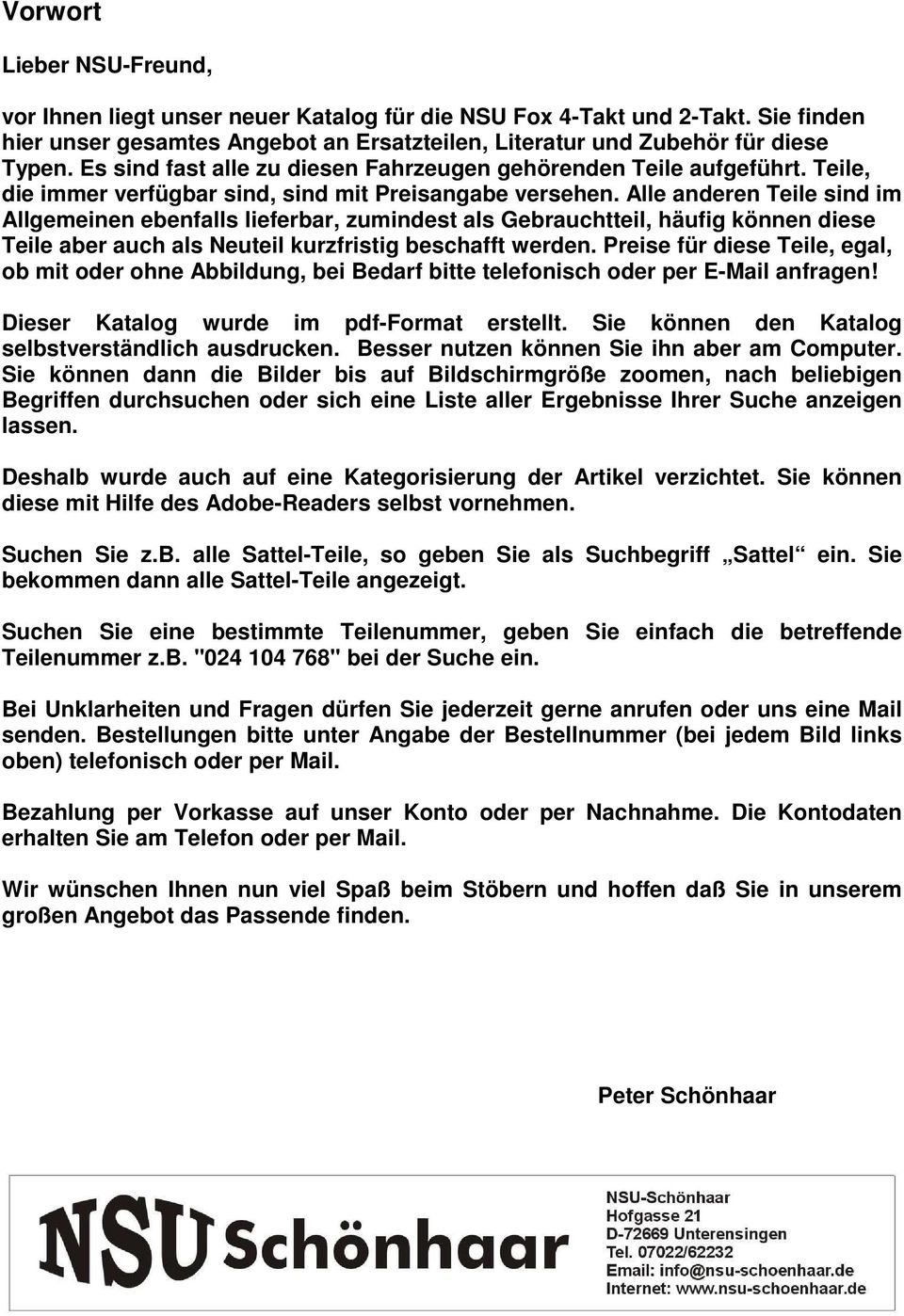 Vorwort

Lieber NSU-Freund,

vor Ihnen liegt unser neuer Katalog für die NSU Fox 4-Takt und 2-Takt. Sie finden hier unser gesamtes Angebot an Ersatzteilen, Literatur und Zubehör für diese Typen. Es sind fast alle zu diesen Fahrzeugen gehörenden Teile aufgeführt. Teile, die immer verfügbar sind, sind mit Preisangabe versehen. Alle anderen Teile sind im Allgemeinen ebenfalls lieferbar, zumindest als Gebrauchtteil, häufig können diese Teile aber auch als Neuteil kurzfristig beschafft werden. Preise für diese Teile, egal, ob mit oder ohne Abbildung, bei Bedarf bitte telefonisch oder per E-Mail anfragen!

Dieser Katalog wurde im pdf-Format erstellt. Sie können den Katalog selbstverständlich ausdrucken. Besser nutzen können Sie ihn aber am Computer. Sie können dann die Bilder bis auf Bildschirmgröße zoomen, nach beliebigen Begriffen durchsuchen oder sich eine Liste aller Ergebnisse Ihrer Suche anzeigen lassen.

Deshalb wurde auch auf eine Kategorisierung der Artikel verzichtet. Sie können diese mit Hilfe des Adobe-Readers selbst vornehmen.

Suchen Sie z.B. alle Sattel-Teile, so geben Sie als Suchbegriff „Sattel“ ein. Sie bekommen dann alle Sattel-Teile angezeigt.

Suchen Sie eine bestimmte Teilenummer, geben Sie einfach die betreffende Teilenummer z.B. "024 104 768" bei der Suche ein.

Bei Unklarheiten und Fragen dürfen Sie jederzeit gerne anrufen oder uns eine Mail senden. Bestellungen bitte unter Angabe der Bestellnummer (bei jedem Bild links oben) telefonisch oder per Mail.

Bezahlung per Vorkasse auf unser Konto oder per Nachnahme. Die Kontodaten erhalten Sie am Telefon oder per Mail.

Wir wünschen Ihnen nun viel Spaß beim Stöbern und hoffen daß Sie in unserem großen Angebot das Passende finden.

Peter Schönhaar

NSU Schönhaar

NSU-Schönhaar
Hofgasse 21
D-72669 Unterensingen
Tel. 07022/62232
Email: info@nsu-schoenhaar.de
Internet: www.nsu-schoenhaar.de